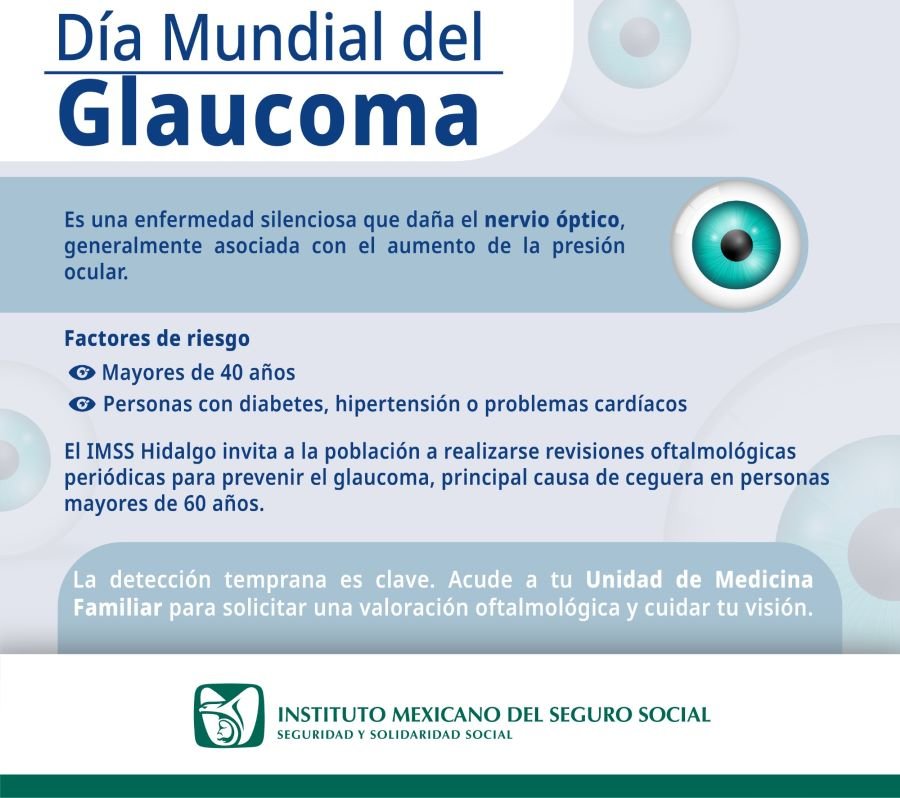 Día Mundial del
Glaucoma

Es una enfermedad silenciosa que daña el nervio óptico, generalmente asociada con el aumento de la presión ocular.

Factores de riesgo
Mayores de 40 años
Personas con diabetes, hipertensión o problemas cardíacos

El IMSS Hidalgo invita a la población a realizarse revisiones oftalmológicas periódicas para prevenir el glaucoma, principal causa de ceguera en personas mayores de 60 años.

La detección temprana es clave. Acude a tu Unidad de Medicina Familiar para solicitar una valoración oftalmológica y cuidar tu visión.

INSTITUTO MEXICANO DEL SEGURO SOCIAL
SEGURIDAD Y SOLIDARIDAD SOCIAL